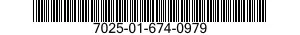 7025-01-674-0979